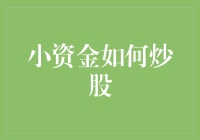 小资金如何炒股